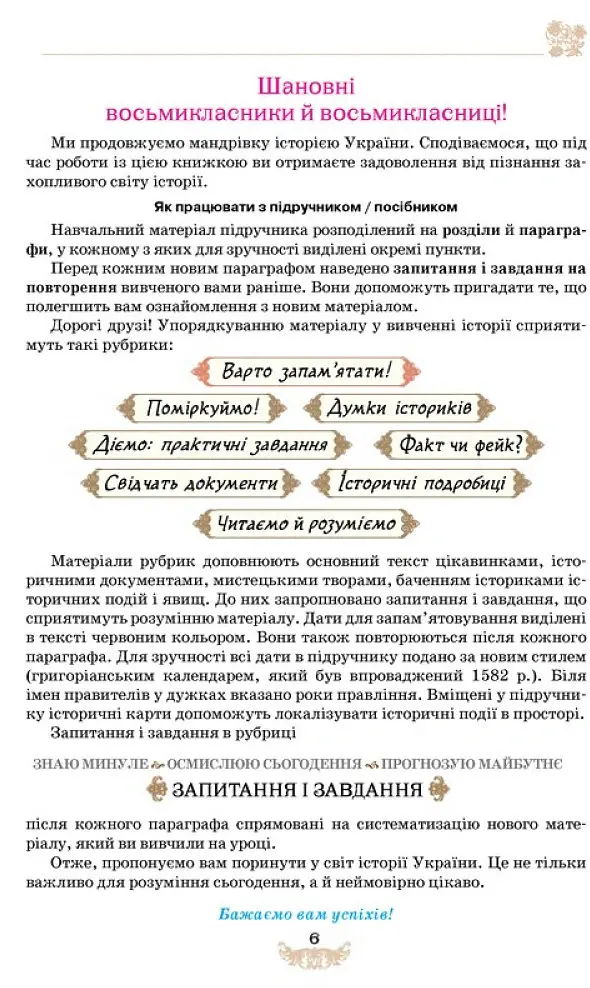 Шановні
восьмикласники й восьмикласниці!

Ми продовжуємо мандрівку історією України. Сподіваємося, що під час роботи із цією книжкою ви отримаєте задоволення від пізнання захопливого світу історії.

Як працювати з підручником / посібником

Навчальний матеріал підручника розподілений на розділи й параграфи, у кожному з яких для зручності виділені окремі пункти.

Перед кожним новим параграфом наведено запитання і завдання на повторення вивченого вами раніше. Вони допоможуть пригадати те, що полегшить вам ознайомлення з новим матеріалом.

Дорогі друзі! Упорядкуванню матеріалу у вивченні історії сприятимуть такі рубрики:

Варто запам'ятати!

Поміркуймо!

Думки істориків

Діємо: практичні завдання

Факт чи фейк?

Свідчать документи

Історичні подробиці

Читаємо й розуміємо

Матеріали рубрик доповнюють основний текст цікавинками, історичними документами, мистецькими творами, баченням істориками історичних подій і явищ. До них запропоновано запитання і завдання, що сприятимуть розумінню матеріалу. Дати для запам'ятовування виділені в тексті червоним кольором. Вони також повторюються після кожного параграфа. Для зручності всі дати в підручнику подано за новим стилем (григоріанським календарем, який був впроваджений 1582 р.). Біля імен правителів у дужках вказано роки правління. Вміщені у підручнику історичні карти допоможуть локалізувати історичні події в просторі.

Запитання і завдання в рубриці

ЗНАЮ МИНУЛЕ ОСМИСЛЮЮ СЬОГОДЕННЯ ПРОГНОЗУЮ МАЙБУТНЄ

ЗАПИТАННЯ І ЗАВДАННЯ

після кожного параграфа спрямовані на систематизацію нового матеріалу, який ви вивчили на уроці.

Отже, пропонуємо вам поринути у світ історії України. Це не тільки важливо для розуміння сьогодення, а й неймовірно цікаво.

Бажаємо вам успіхів!

6